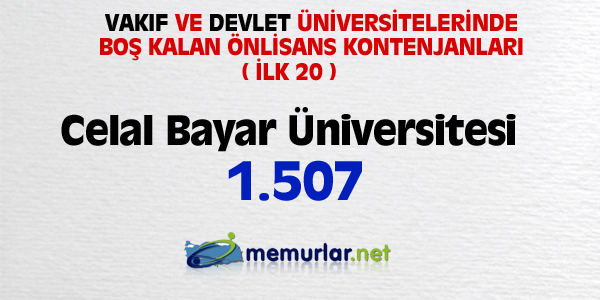 VAKIF VE DEVLET ÜNİVERSİTELERİNDE BOŞ KALAN ÖNLİSANS KONTENJANLARI ( İLK 20 )

Celal Bayar Üniversitesi

1.507

memurlar.net